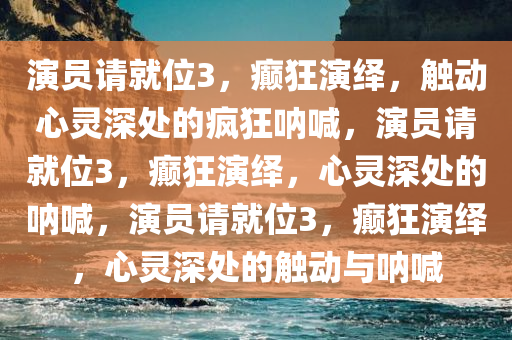 演员请就位3，癫狂演绎，触动心灵深处的疯狂呐喊，演员请就位3，癫狂演绎，心灵深处的呐喊，演员请就位3，癫狂演绎，心灵深处的触动与呐喊